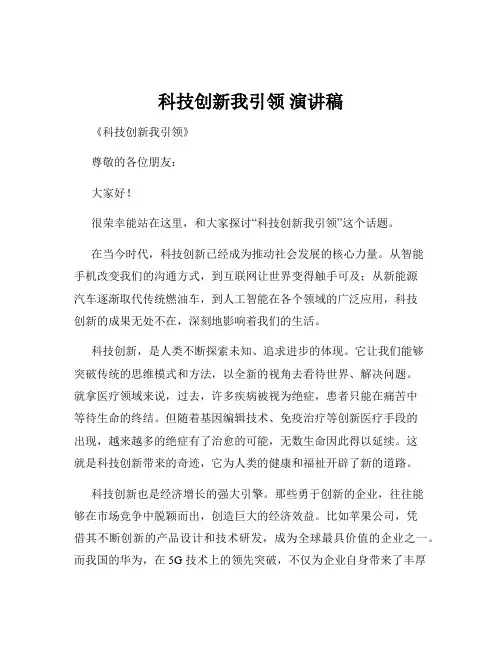 科技创新我引领 演讲稿

《科技创新我引领》

尊敬的各位朋友：

大家好！

很荣幸能站在这里，和大家探讨“科技创新我引领”这个话题。

在当今时代，科技创新已经成为推动社会发展的核心力量。从智能手机改变我们的沟通方式，到互联网让世界变得触手可及；从新能源汽车逐渐取代传统燃油车，到人工智能在各个领域的广泛应用，科技创新的成果无处不在，深刻地影响着我们的生活。

科技创新，是人类不断探索未知、追求进步的体现。它让我们能够突破传统的思维模式和方法，以全新的视角去看待世界、解决问题。就拿医疗领域来说，过去，许多疾病被视为绝症，患者只能在痛苦中等待生命的终结。但随着基因编辑技术、免疫治疗等创新医疗手段的出现，越来越多的绝症有了治愈的可能，无数生命因此得以延续。这就是科技创新带来的奇迹，它为人类的健康和福祉开辟了新的道路。

科技创新也是经济增长的强大引擎。那些勇于创新的企业，往往能够在市场竞争中脱颖而出，创造巨大的经济效益。比如苹果公司，凭借其不断创新的产品设计和技术研发，成为全球最具价值的企业之一。而我国的华为，在 5G 技术上的领先突破，不仅为企业自身带来了丰厚